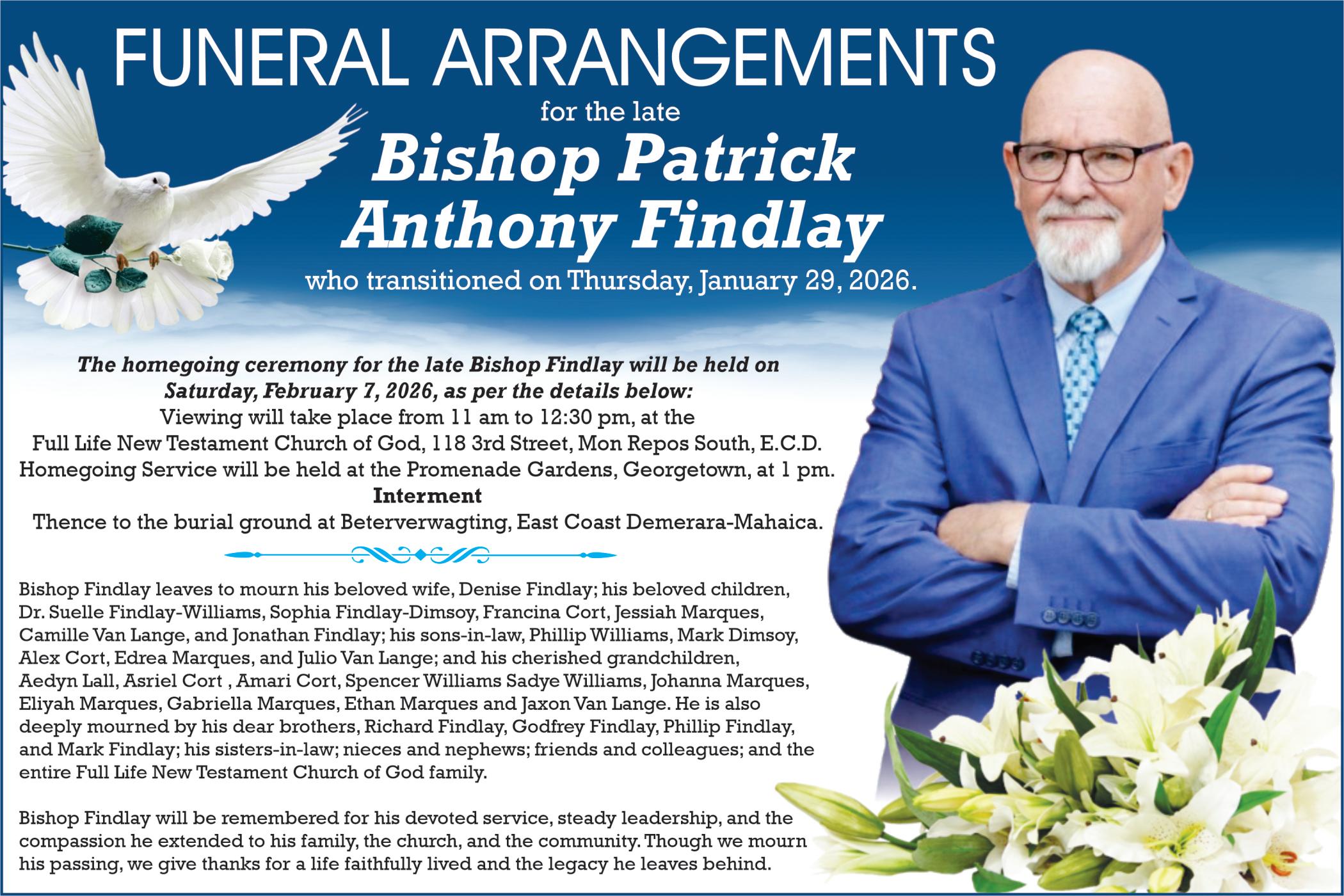 FUNERAL ARRANGEMENTS

for the late

Bishop Patrick Anthony Findlay

who transitioned on Thursday, January 29, 2026.

The homegoing ceremony for the late Bishop Findlay will be held on Saturday, February 7, 2026, as per the details below:

Viewing will take place from 11 am to 12:30 pm, at the Full Life New Testament Church of God, 118 3rd Street, Mon Repos South, E.C.D.

Homegoing Service will be held at the Promenade Gardens, Georgetown, at 1 pm.

Interment

Thence to the burial ground at Beterverwagting, East Coast Demerara-Mahaica.

Bishop Findlay leaves to mourn his beloved wife, Denise Findlay; his beloved children, Dr. Suelle Findlay-Williams, Sophia Findlay-Dimsoy, Francina Cort, Jessiah Marques, Camille Van Lange, and Jonathan Findlay; his sons-in-law, Phillip Williams, Mark Dimsoy, Alex Cort, Edrea Marques, and Julio Van Lange; and his cherished grandchildren, Aedyn Lall, Asriel Cort , Amari Cort, Spencer Williams Sadye Williams, Johanna Marques, Eliyah Marques, Gabriella Marques, Ethan Marques and Jaxon Van Lange. He is also deeply mourned by his dear brothers, Richard Findlay, Godfrey Findlay, Phillip Findlay, and Mark Findlay; his sisters-in-law; nieces and nephews; friends and colleagues; and the entire Full Life New Testament Church of God family.

Bishop Findlay will be remembered for his devoted service, steady leadership, and the compassion he extended to his family, the church, and the community. Though we mourn his passing, we give thanks for a life faithfully lived and the legacy he leaves behind.